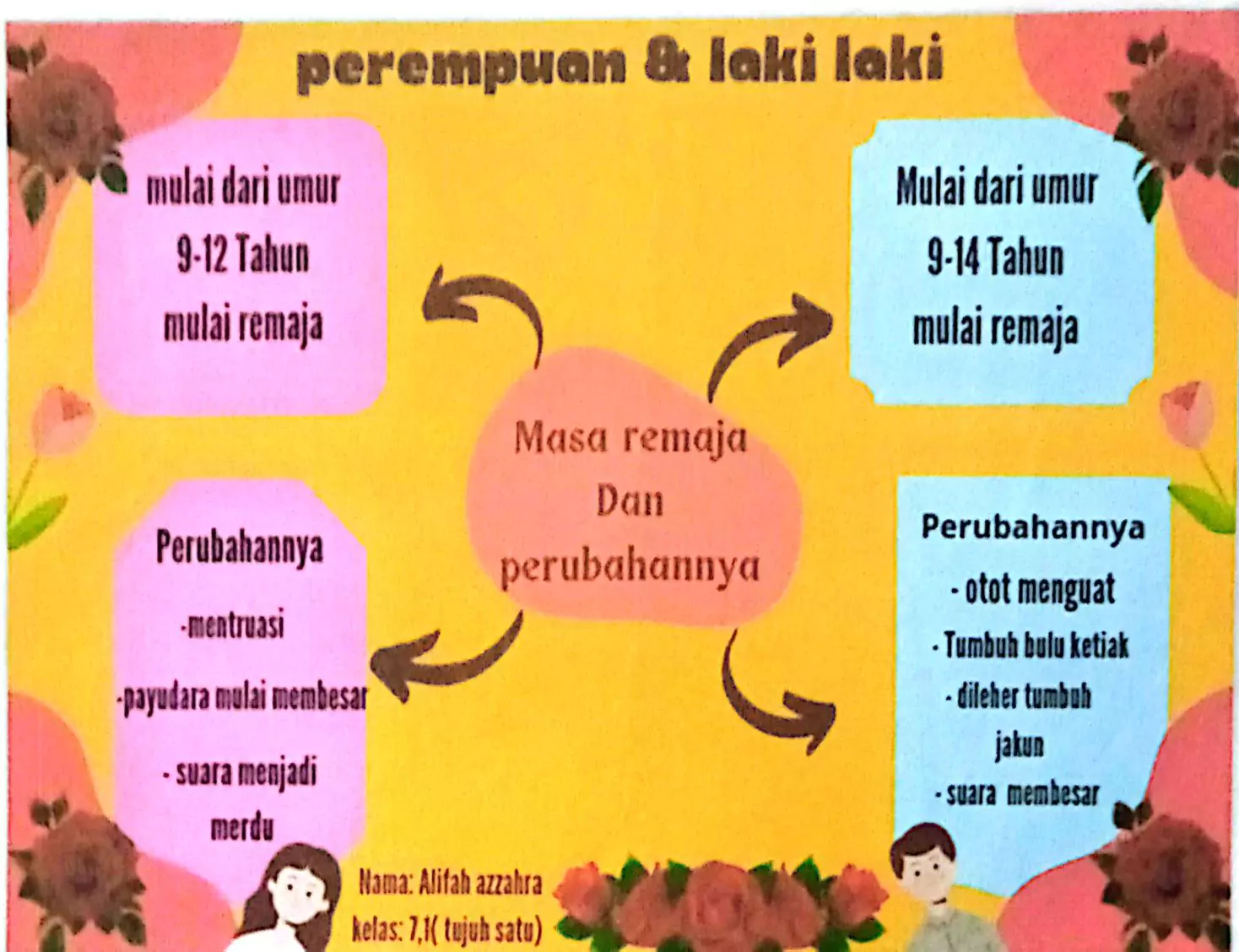 perempuan & laki laki

mulai dari umur
9-12 Tahun
mulai remaja

Mulai dari umur
9-14 Tahun
mulai remaja

Masa remaja
Dan
perubahannya

Perubahannya
-mentruasi
-payudara mulai membesar
- suara menjadi merdu

Perubahannya
- otot menguat
- Tumbuh bulu ketiak
- dileher tumbuh jakun
- suara membesar

Nama: Alifah azzahra
kelas: 7,1( tujuh satu)